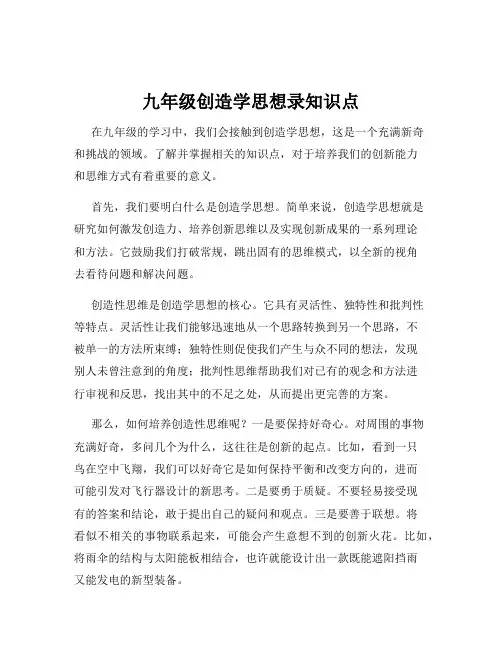 九年级创造学思想录知识点

在九年级的学习中，我们会接触到创造学思想，这是一个充满新奇和挑战的领域。了解并掌握相关的知识点，对于培养我们的创新能力和思维方式有着重要的意义。

首先，我们要明白什么是创造学思想。简单来说，创造学思想就是研究如何激发创造力、培养创新思维以及实现创新成果的一系列理论和方法。它鼓励我们打破常规，跳出固有的思维模式，以全新的视角去看待问题和解决问题。

创造性思维是创造学思想的核心。它具有灵活性、独特性和批判性等特点。灵活性让我们能够迅速地从一个思路转换到另一个思路，不被单一的方法所束缚；独特性则促使我们产生与众不同的想法，发现别人未曾注意到的角度；批判性思维帮助我们对已有的观念和方法进行审视和反思，找出其中的不足之处，从而提出更完善的方案。

那么，如何培养创造性思维呢？一是要保持好奇心。对周围的事物充满好奇，多问几个为什么，这往往是创新的起点。比如，看到一只鸟在空中飞翔，我们可以好奇它是如何保持平衡和改变方向的，进而可能引发对飞行器设计的新思考。二是要勇于质疑。不要轻易接受现有的答案和结论，敢于提出自己的疑问和观点。三是要善于联想。将看似不相关的事物联系起来，可能会产生意想不到的创新火花。比如，将雨伞的结构与太阳能板相结合，也许就能设计出一款既能遮阳挡雨又能发电的新型装备。